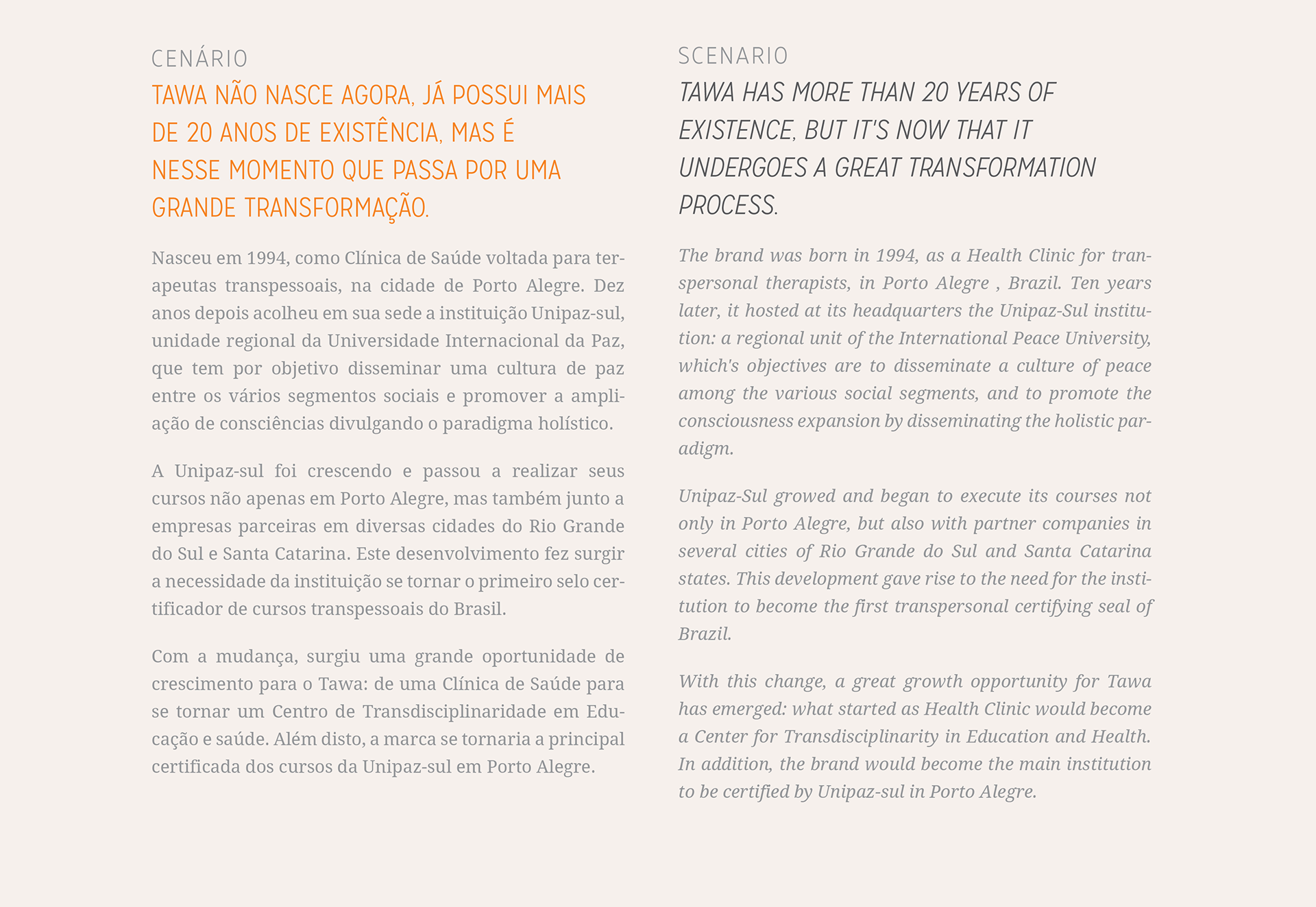 CENÁRIO

TAWA NÃO NASCE AGORA, JÁ POSSUI MAIS DE 20 ANOS DE EXISTÊNCIA, MAS É NESSE MOMENTO QUE PASSA POR UMA GRANDE TRANSFORMAÇÃO.

Nasceu em 1994, como Clínica de Saúde voltada para terapeutas transpessoais, na cidade de Porto Alegre. Dez anos depois acolheu em sua sede a instituição Unipaz-sul, unidade regional da Universidade Internacional da Paz, que tem por objetivo disseminar uma cultura de paz entre os vários segmentos sociais e promover a ampliação de consciências divulgando o paradigma holístico.

A Unipaz-sul foi crescendo e passou a realizar seus cursos não apenas em Porto Alegre, mas também junto a empresas parceiras em diversas cidades do Rio Grande do Sul e Santa Catarina. Este desenvolvimento fez surgir a necessidade da instituição se tornar o primeiro selo certificador de cursos transpessoais do Brasil.

Com a mudança, surgiu uma grande oportunidade de crescimento para o Tawa: de uma Clínica de Saúde para se tornar um Centro de Transdisciplinaridade em Educação e saúde. Além disto, a marca se tornaria a principal certificada dos cursos da Unipaz-sul em Porto Alegre.

SCENARIO

TAWA HAS MORE THAN 20 YEARS OF EXISTENCE, BUT IT'S NOW THAT IT UNDERGOES A GREAT TRANSFORMATION PROCESS.

The brand was born in 1994, as a Health Clinic for transpersonal therapists, in Porto Alegre , Brazil. Ten years later, it hosted at its headquarters the Unipaz-Sul institution: a regional unit of the International Peace University, which's objectives are to disseminate a culture of peace among the various social segments, and to promote the consciousness expansion by disseminating the holistic paradigm.

Unipaz-Sul growed and began to execute its courses not only in Porto Alegre, but also with partner companies in several cities of Rio Grande do Sul and Santa Catarina states. This development gave rise to the need for the institution to become the first transpersonal certifying seal of Brazil.

With this change, a great growth opportunity for Tawa has emerged: what started as Health Clinic would become a Center for Transdisciplinarity in Education and Health. In addition, the brand would become the main institution to be certified by Unipaz-sul in Porto Alegre.